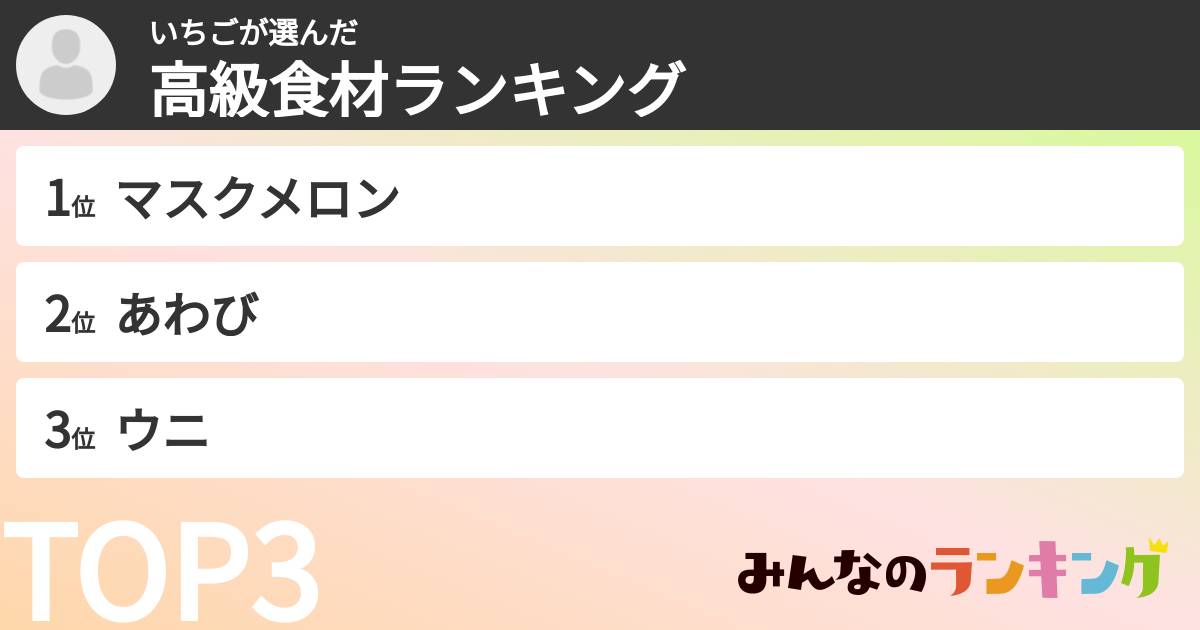 いちごが選んだ
高級食材ランキング

1位 マスクメロン

2位 あわび

3位 ウニ

TOP3

みんなのランキング